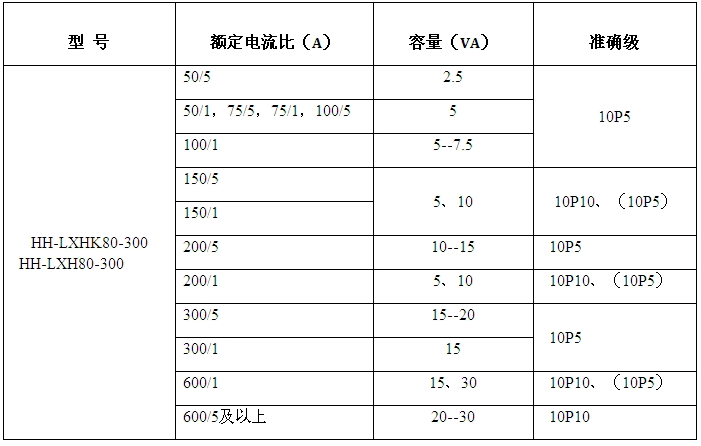 | 型 号 | 额定电流比（A） | 容量（VA） | 准确级 |
|---|---|---|---|
| HH-LXHK80-300 HH-LXH80-300 | 50/5 | 2.5 | 10P5 |
| | 50/1，75/5，75/1，100/5 | 5 | |
| | 100/1 | 5--7.5 | |
| | 150/5 | 5、10 | 10P10、（10P5） |
| | 150/1 | | |
| | 200/5 | 10--15 | 10P5 |
| | 200/1 | 5、10 | 10P10、（10P5） |
| | 300/5 | 15--20 | 10P5 |
| | 300/1 | 15 | |
| | 600/1 | 15、30 | 10P10、（10P5） |
| | 600/5及以上 | 20--30 | 10P10 |